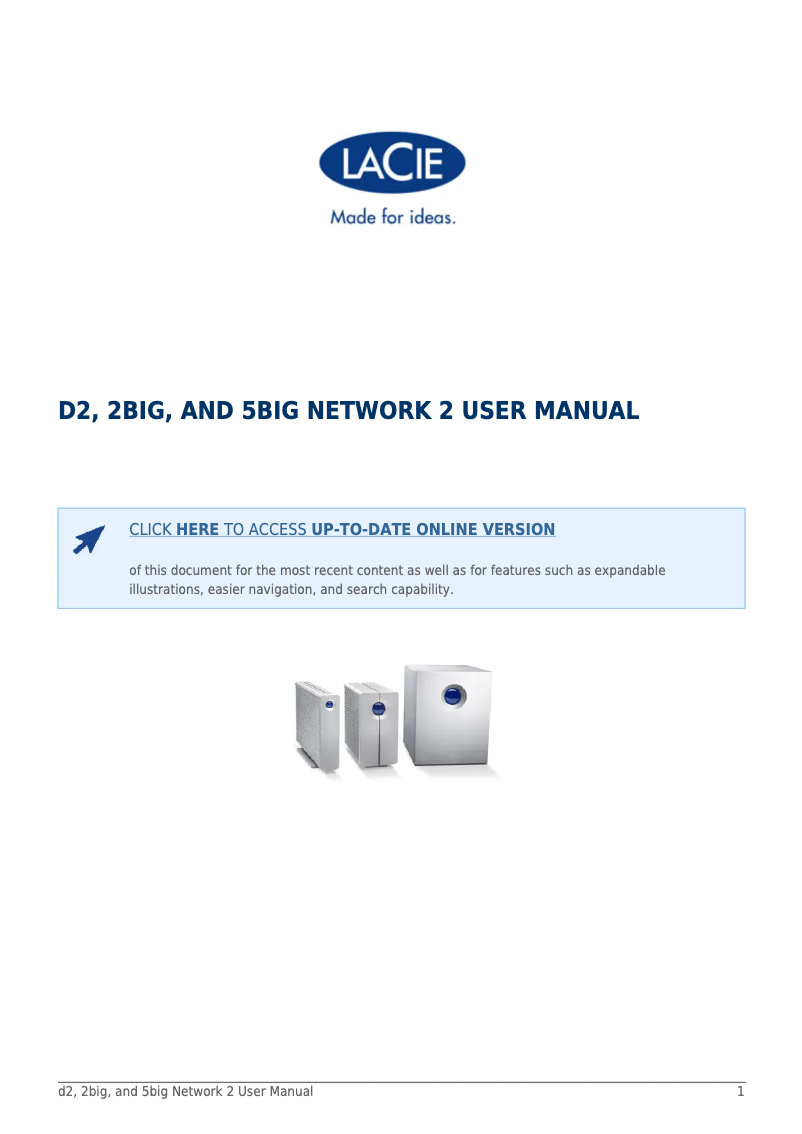 LACIE
Made for ideas.

D2, 2BIG, AND 5BIG NETWORK 2 USER MANUAL

CLICK HERE TO ACCESS UP-TO-DATE ONLINE VERSION

of this document for the most recent content as well as for features such as expandable illustrations, easier navigation, and search capability.

d2, 2big, and 5big Network 2 User Manual 1